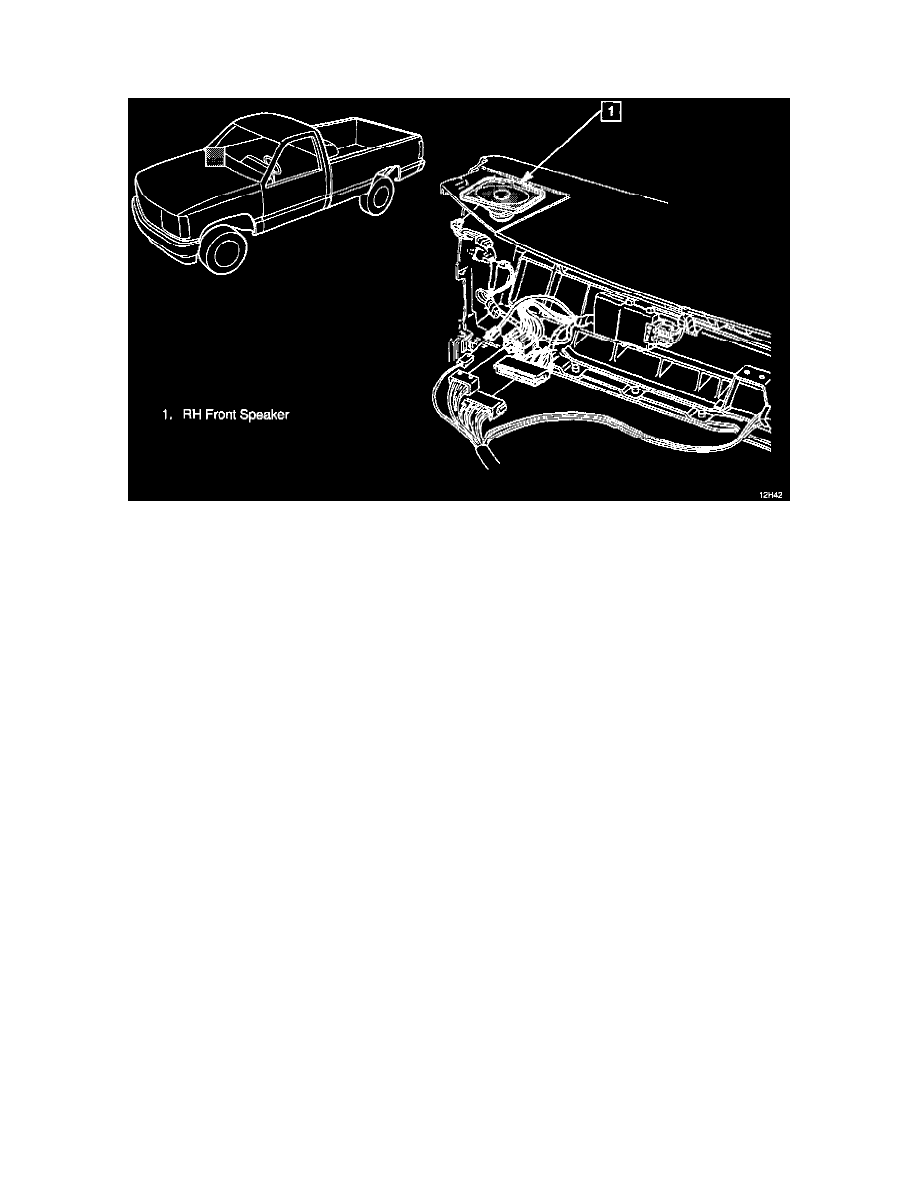 1

1. RH Front Speaker

12H42